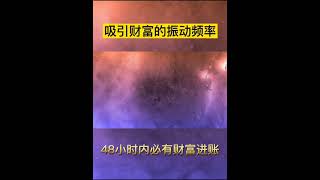 吸引财富的振动频率

48小时内必有财富进账